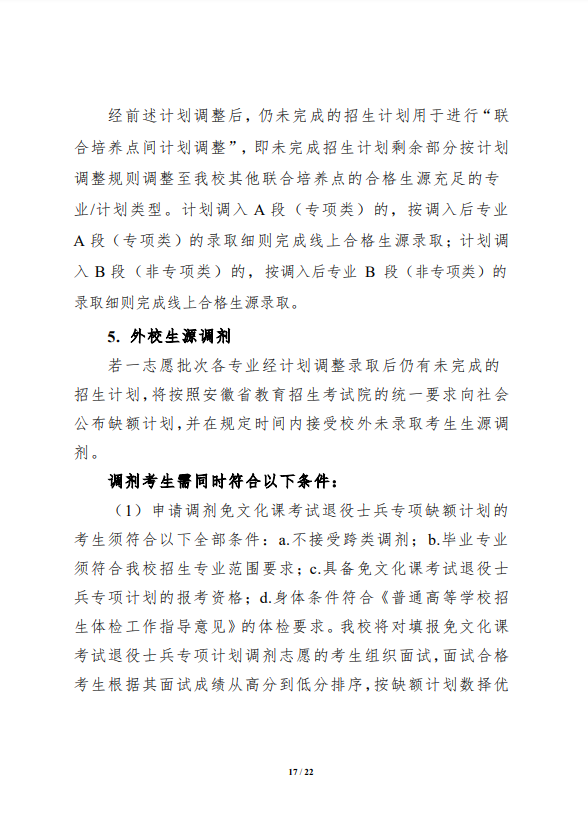 经前述计划调整后，仍未完成的招生计划用于进行“联合培养点间计划调整”，即未完成招生计划剩余部分按计划调整规则调整至我校其他联合培养点的合格生源充足的专业/计划类型。计划调入 A 段（专项类）的，按调入后专业 A 段（专项类）的录取细则完成线上合格生源录取；计划调入 B 段（非专项类）的，按调入后专业 B 段（非专项类）的录取细则完成线上合格生源录取。

5. 外校生源调剂

若一志愿批次各专业经计划调整录取后仍有未完成的招生计划，将按照安徽省教育招生考试院的统一要求向社会公布缺额计划，并在规定时间内接受校外未录取考生生源调剂。

调剂考生需同时符合以下条件：

（1）申请调剂免文化课考试退役士兵专项缺额计划的考生须符合以下全部条件：a.不接受跨类调剂；b.毕业专业须符合我校招生专业范围要求；c.具备免文化课考试退役士兵专项计划的报考资格；d.身体条件符合《普通高等学校招生体检工作指导意见》的体检要求。我校将对填报免文化课考试退役士兵专项计划调剂志愿的考生组织面试，面试合格考生根据其面试成绩从高分到低分排序，按缺额计划数择优

17 / 22